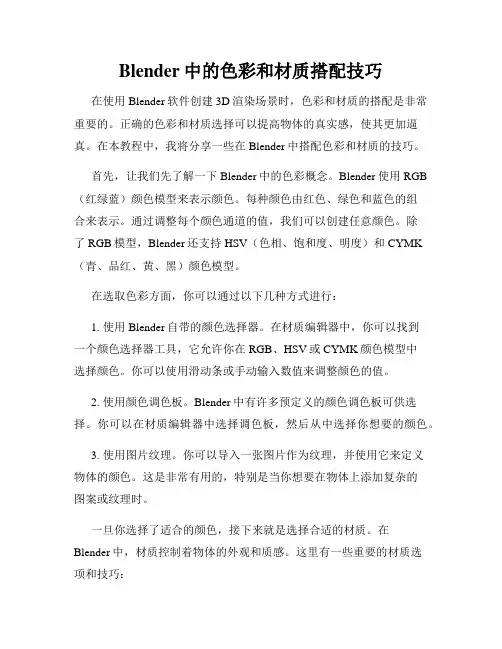 Blender 中的色彩和材质搭配技巧

在使用 Blender 软件创建 3D 渲染场景时，色彩和材质的搭配是非常重要的。正确的色彩和材质选择可以提高物体的真实感，使其更加逼真。在本教程中，我将分享一些在 Blender 中搭配色彩和材质的技巧。

首先，让我们先了解一下 Blender 中的色彩概念。Blender 使用 RGB（红绿蓝）颜色模型来表示颜色。每种颜色由红色、绿色和蓝色的组合来表示。通过调整每个颜色通道的值，我们可以创建任意颜色。除了 RGB 模型，Blender 还支持 HSV（色相、饱和度、明度）和 CYMK（青、品红、黄、黑）颜色模型。

在选取色彩方面，你可以通过以下几种方式进行：

1. 使用 Blender 自带的颜色选择器。在材质编辑器中，你可以找到一个颜色选择器工具，它允许你在 RGB、HSV 或 CYMK 颜色模型中选择颜色。你可以使用滑动条或手动输入数值来调整颜色的值。

2. 使用颜色调色板。Blender 中有许多预定义的颜色调色板可供选择。你可以在材质编辑器中选择调色板，然后从中选择你想要的颜色。

3. 使用图片纹理。你可以导入一张图片作为纹理，并使用它来定义物体的颜色。这是非常有用的，特别是当你想要在物体上添加复杂的图案或纹理时。

一旦你选择了适合的颜色，接下来就是选择合适的材质。在 Blender 中，材质控制着物体的外观和质感。这里有一些重要的材质选项和技巧：